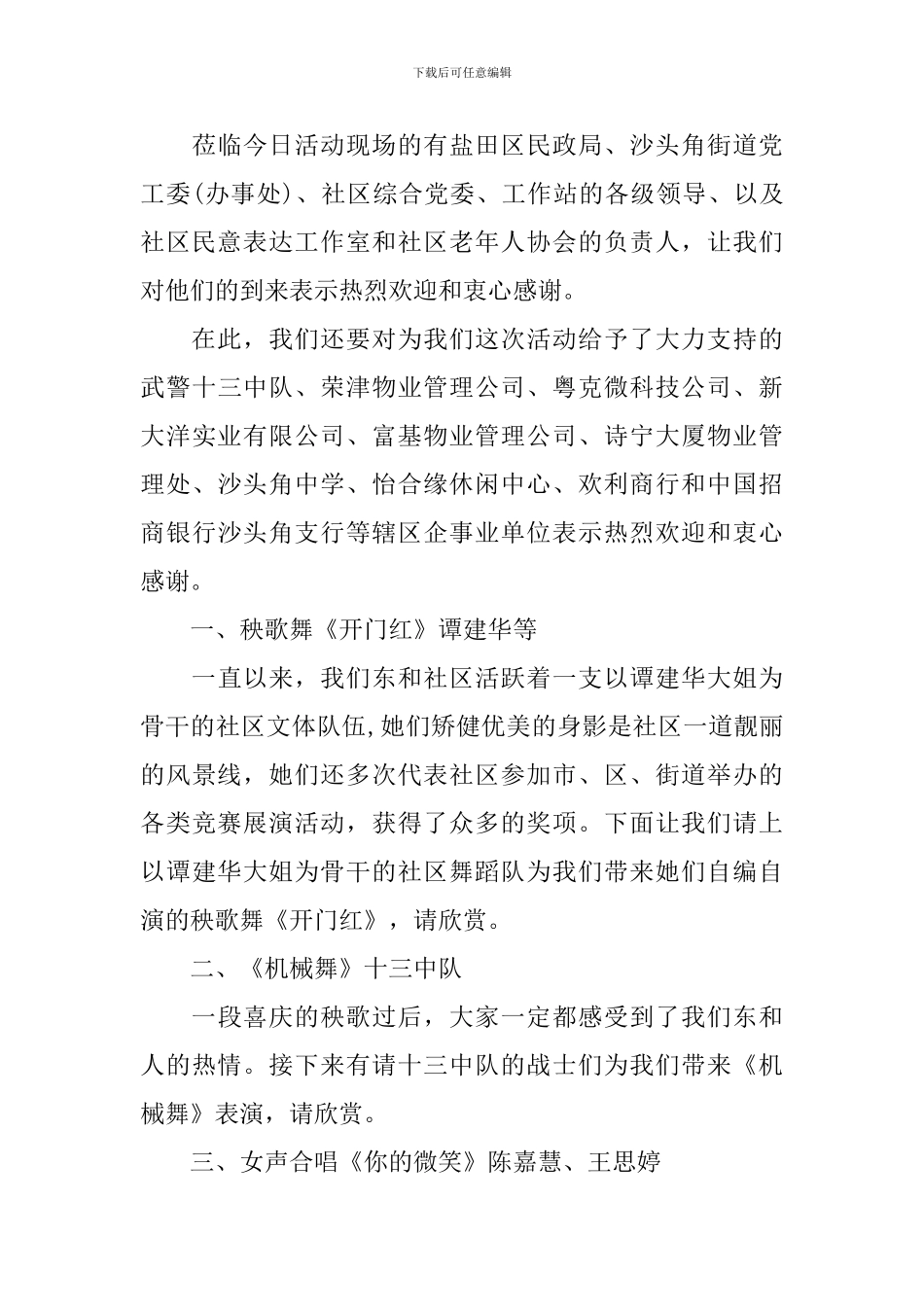 下载后可任意编辑

莅临今日活动现场的有盐田区民政局、沙头角街道党工委(办事处)、社区综合党委、工作站的各级领导、以及社区民意表达工作室和社区老年人协会的负责人，让我们对他们的到来表示热烈欢迎和衷心感谢。

在此，我们还要对为我们这次活动给予了大力支持的武警十三中队、荣津物业管理公司、粤克微科技公司、新大洋实业有限公司、富基物业管理公司、诗宁大厦物业管理处、沙头角中学、怡合缘休闲中心、欢利商行和中国招商银行沙头角支行等辖区企事业单位表示热烈欢迎和衷心感谢。

一、秧歌舞《开门红》谭建华等

一直以来，我们东和社区活跃着一支以谭建华大姐为骨干的社区文体队伍,她们矫健优美的身影是社区一道靓丽的风景线，她们还多次代表社区参加市、区、街道举办的各类竞赛展演活动，获得了众多的奖项。下面让我们请上以谭建华大姐为骨干的社区舞蹈队为我们带来她们自编自演的秧歌舞《开门红》，请欣赏。

二、《机械舞》十三中队

一段喜庆的秧歌过后，大家一定都感受到了我们东和人的热情。接下来有请十三中队的战士们为我们带来《机械舞》表演，请欣赏。

三、女声合唱《你的微笑》陈嘉慧、王思婷